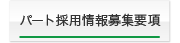 パート採用情報募集要項